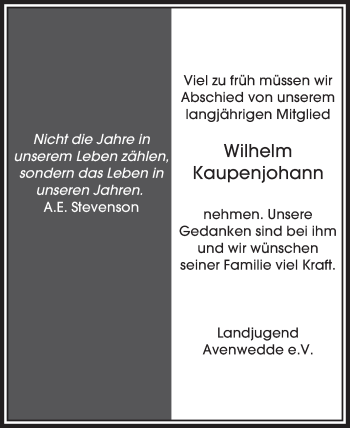 Nicht die Jahre in unserem Leben zählen, sondern das Leben in unseren Jahren.
A.E. Stevenson

Viel zu früh müssen wir Abschied von unserem langjährigen Mitglied

Wilhelm Kaupenjohann

nehmen. Unsere Gedanken sind bei ihm und wir wünschen seiner Familie viel Kraft.

Landjugend Avenwedde e.V.